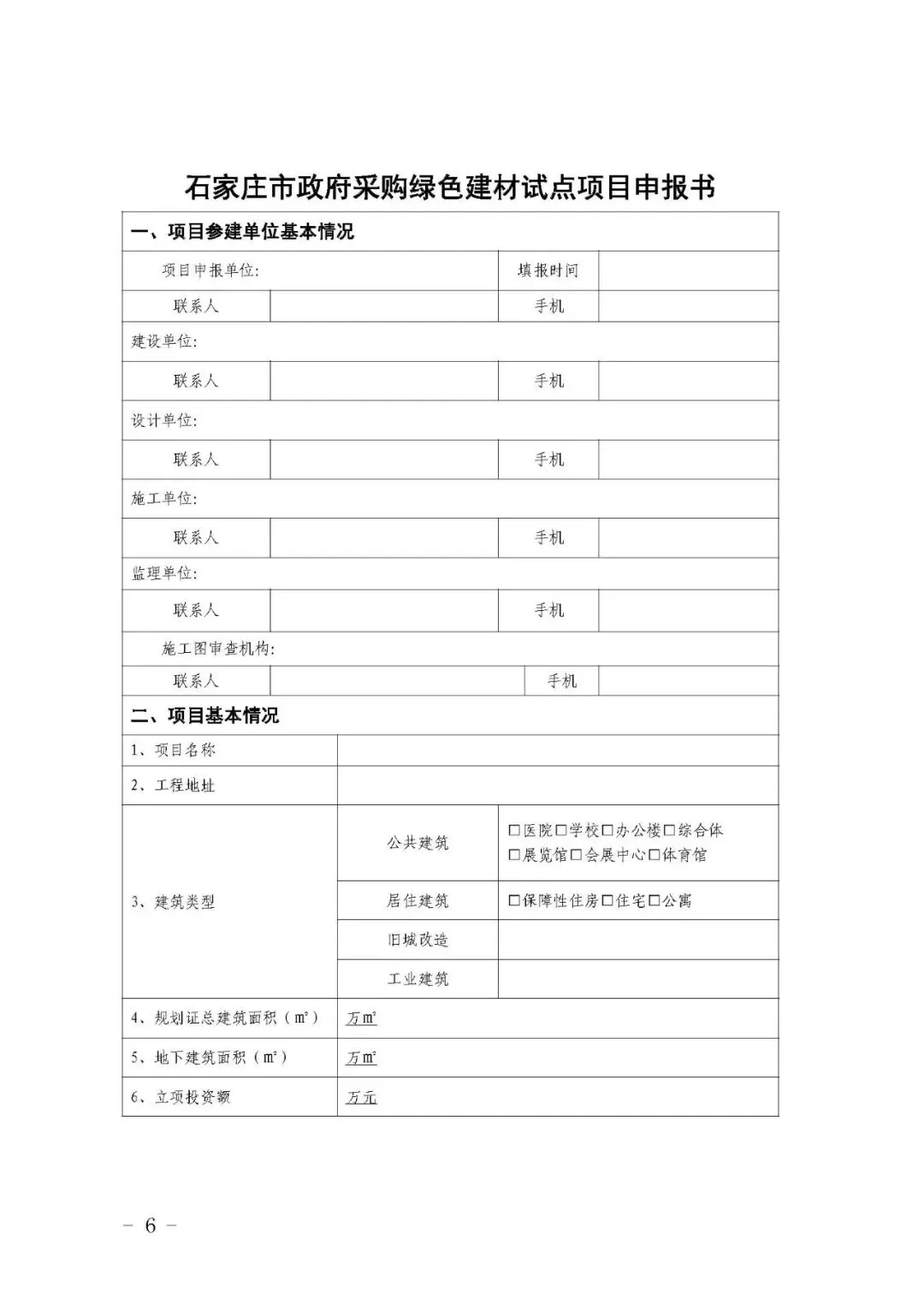 石家庄市政府采购绿色建材试点项目申报书

| 一、项目参建单位基本情况 | | | |
|---|---|---|---|
| 项目申报单位: | | 填报时间 | |
| 联系人 | | 手机 | |
| 建设单位: | | | |
| 联系人 | | 手机 | |
| 设计单位: | | | |
| 联系人 | | 手机 | |
| 施工单位: | | | |
| 联系人 | | 手机 | |
| 监理单位: | | | |
| 联系人 | | 手机 | |
| 施工图审查机构: | | | |
| 联系人 | | 手机 | |

| 二、项目基本情况 | | |
|---|---|---|
| 1、项目名称 | | |
| 2、工程地址 | | |
| 3、建筑类型 | 公共建筑 | □医院□学校□办公楼□综合体 □展览馆□会展中心□体育馆 |
| | 居住建筑 | □保障性住房□住宅□公寓 |
| | 旧城改造 | |
| | 工业建筑 | |
| 4、规划证总建筑面积（m²） | 万m² | |
| 5、地下建筑面积（m²） | 万m² | |
| 6、立项投资额 | 万元 | |

– 6 –